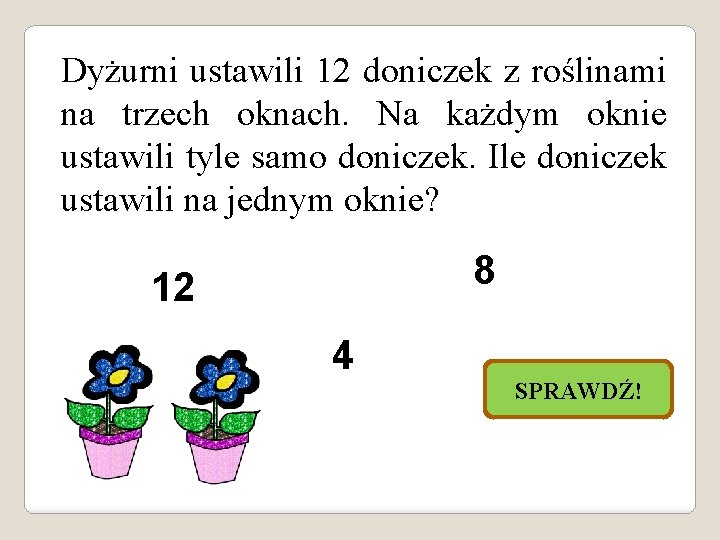 Dyżurni ustawili 12 doniczek z roślinami na trzech oknach. Na każdym oknie ustawili tyle samo doniczek. Ile doniczek ustawili na jednym oknie?

12

8

4

SPRAWDŹ!